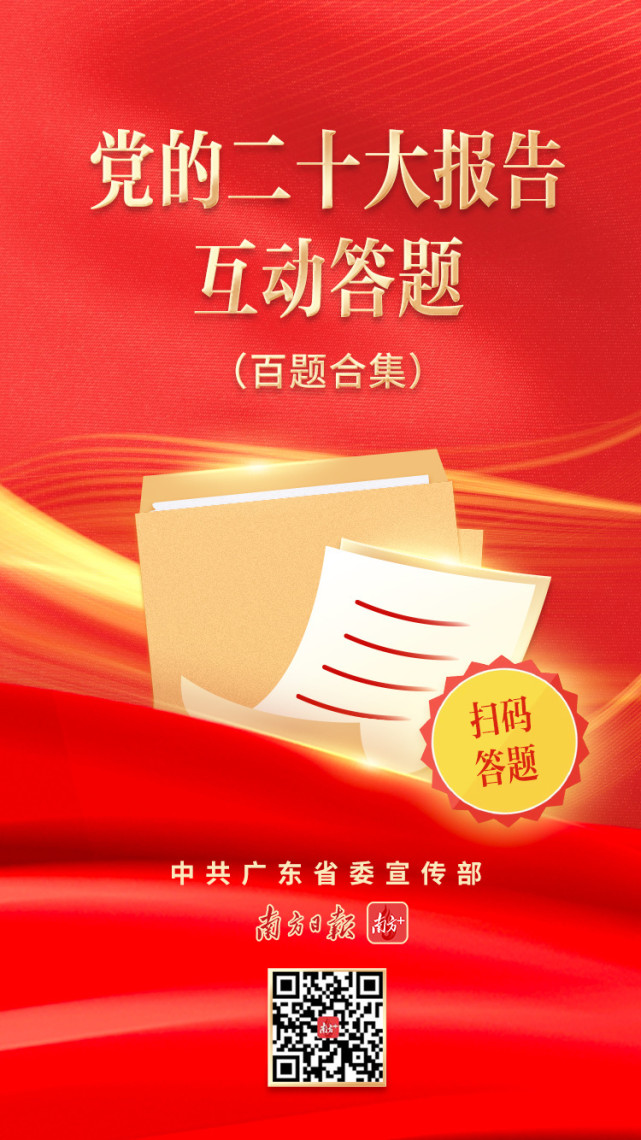 党的二十大报告
互动答题
（百题合集）

扫码
答题

中共广东省委宣传部
南方日报 南方+